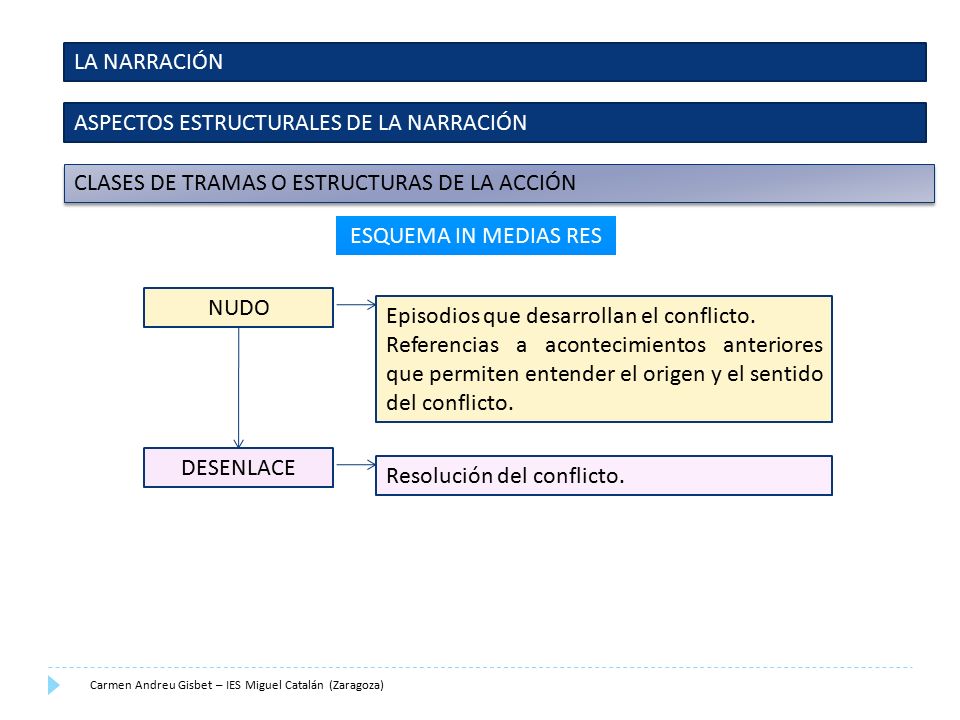 LA NARRACIÓN

ASPECTOS ESTRUCTURALES DE LA NARRACIÓN

CLASES DE TRAMAS O ESTRUCTURAS DE LA ACCIÓN

ESQUEMA IN MEDIAS RES

NUDO

Episodios que desarrollan el conflicto. Referencias a acontecimientos anteriores que permiten entender el origen y el sentido del conflicto.

DESENLACE

Resolución del conflicto.

Carmen Andreu Gisbet – IES Miguel Catalán (Zaragoza)